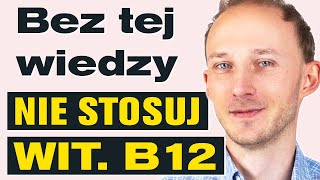 Bez tej wiedzy
NIE STOSUJ
WIT. B12